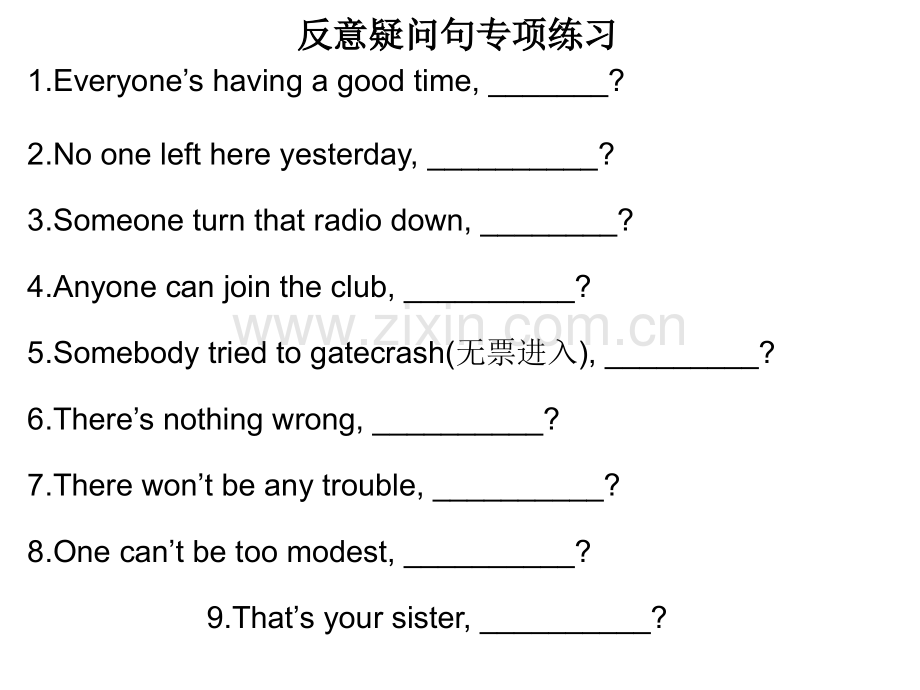 反意疑问句专项练习

1.Everyone’s having a good time, _______?

2.No one left here yesterday, __________?

3.Someone turn that radio down, ________?

4.Anyone can join the club, __________?

www.zixin.com.cn

5.Somebody tried to gatecrash(无票进入), _________?

6.There’s nothing wrong, __________?

7.There won’t be any trouble, __________?

8.One can’t be too modest, __________?

9.That’s your sister, __________?